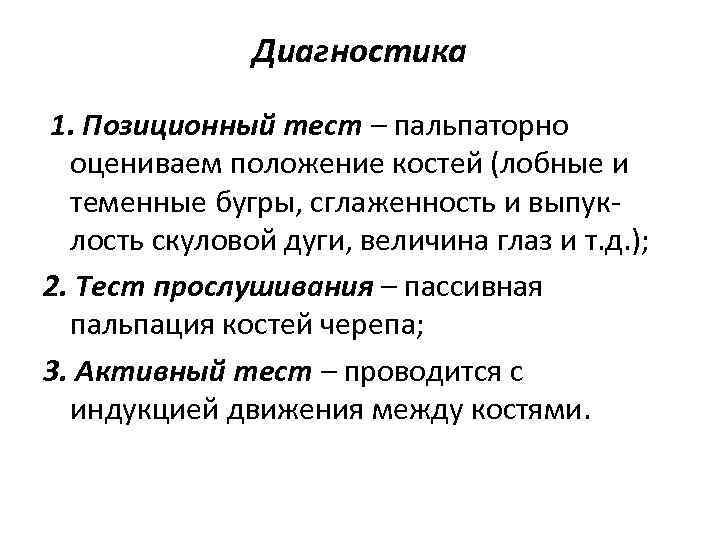 Диагностика

1. Позиционный тест – пальпаторно оцениваем положение костей (лобные и теменные бугры, сглаженность и выпуклость скуловой дуги, величина глаз и т.д.);

2. Тест прослушивания – пассивная пальпация костей черепа;

3. Активный тест – проводится с индукцией движения между костями.